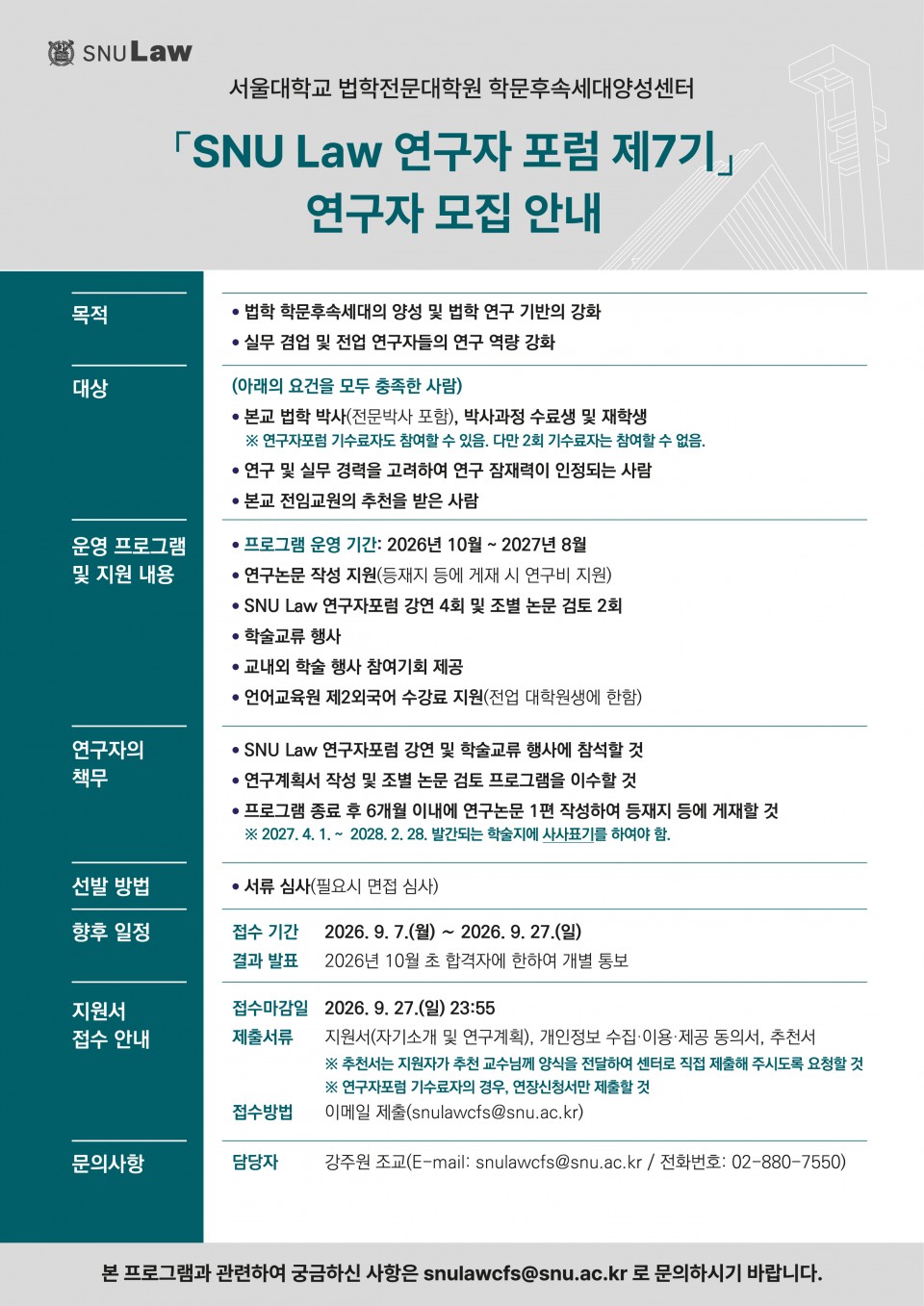 SNU Law

서울대학교 법학전문대학원 학문후속세대양성센터

「SNU Law 연구자 포럼 제7기」
연구자 모집 안내

목적

• 법학 학문후속세대의 양성 및 법학 연구 기반의 강화
• 실무 겸업 및 전업 연구자들의 연구 역량 강화

대상

(아래의 요건을 모두 충족한 사람)
• 본교 법학 박사(전문박사 포함), 박사과정 수료생 및 재학생
※ 연구자포럼 기수료자도 참여할 수 있음. 다만 2회 기수료자는 참여할 수 없음.
• 연구 및 실무 경력을 고려하여 연구 잠재력이 인정되는 사람
• 본교 전임교원의 추천을 받은 사람

운영 프로그램 및 지원 내용

• 프로그램 운영 기간: 2026년 10월 ~ 2027년 8월
• 연구논문 작성 지원(등재지 등에 게재 시 연구비 지원)
• SNU Law 연구자포럼 강연 4회 및 조별 논문 검토 2회
• 학술교류 행사
• 교내외 학술 행사 참여기회 제공
• 언어교육원 제2외국어 수강료 지원(전업 대학원생에 한함)

연구자의 책무

• SNU Law 연구자포럼 강연 및 학술교류 행사에 참석할 것
• 연구계획서 작성 및 조별 논문 검토 프로그램을 이수할 것
• 프로그램 종료 후 6개월 이내에 연구논문 1편 작성하여 등재지 등에 게재할 것
※ 2027. 4. 1. ~ 2028. 2. 28. 발간되는 학술지에 사사표기를 하여야 함.

선발 방법

• 서류 심사(필요시 면접 심사)

향후 일정

접수 기간 2026. 9. 7.(월) ~ 2026. 9. 27.(일)
결과 발표 2026년 10월 초 합격자에 한하여 개별 통보

지원서 접수 안내

접수마감일 2026. 9. 27.(일) 23:55
제출서류 지원서(자기소개 및 연구계획), 개인정보 수집·이용·제공 동의서, 추천서
※ 추천서는 지원자가 추천 교수님께 양식을 전달하여 센터로 직접 제출해 주시도록 요청할 것
※ 연구자포럼 기수료자의 경우, 연장신청서만 제출할 것
접수방법 이메일 제출(snulawcfs@snu.ac.kr)

문의사항

담당자 강주원 조교(E-mail: snulawcfs@snu.ac.kr / 전화번호: 02-880-7550)

본 프로그램과 관련하여 궁금하신 사항은 snulawcfs@snu.ac.kr 로 문의하시기 바랍니다.